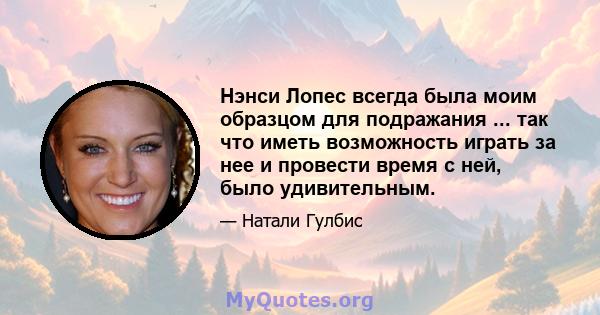 Нэнси Лопес всегда была моим образцом для подражания ... так что иметь возможность играть за нее и провести время с ней, было удивительным.

— Натали Гулбис

MyQuotes.org